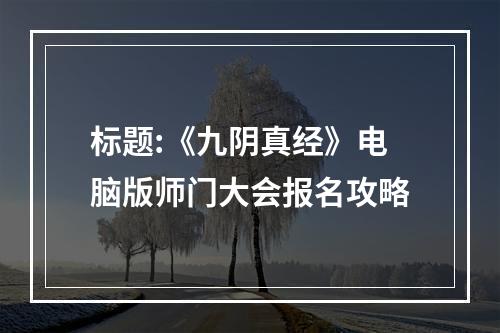 标题:《九阴真经》电脑版师门大会报名攻略